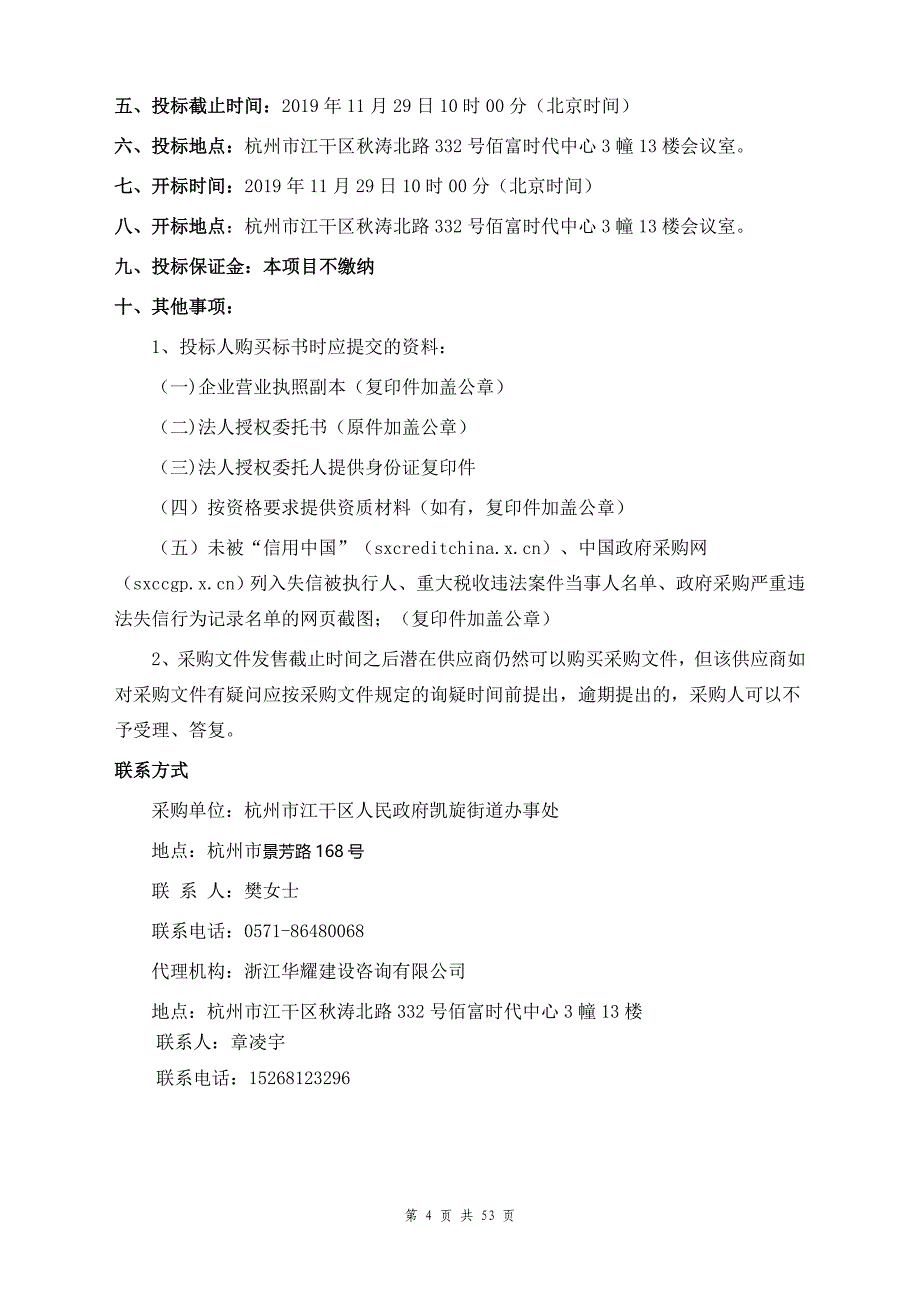 五、投标截止时间：2019 年 11 月 29 日 10 时 00 分（北京时间）

六、投标地点：杭州市江干区秋涛北路 332 号佰富时代中心 3 幢 13 楼会议室。

七、开标时间：2019 年 11 月 29 日 10 时 00 分（北京时间）

八、开标地点：杭州市江干区秋涛北路 332 号佰富时代中心 3 幢 13 楼会议室。

九、投标保证金：本项目不缴纳

十、其他事项：

1、投标人购买标书时应提交的资料：

(一)企业营业执照副本（复印件加盖公章）

(二)法人授权委托书（原件加盖公章）

(三)法人授权委托人提供身份证复印件

（四）按资格要求提供资质材料（如有，复印件加盖公章）

（五）未被“信用中国”（sxcreditchina.x.cn）、中国政府采购网（sxccgp.x.cn）列入失信被执行人、重大税收违法案件当事人名单、政府采购严重违法失信行为记录名单的网页截图；（复印件加盖公章）

2、采购文件发售截止时间之后潜在供应商仍然可以购买采购文件，但该供应商如对采购文件有疑问应按采购文件规定的询疑时间前提出，逾期提出的，采购人可以不予受理、答复。

联系方式

采购单位：杭州市江干区人民政府凯旋街道办事处

地点：杭州市景芳路 168 号

联 系 人：樊女士

联系电话：0571-86480068

代理机构：浙江华耀建设咨询有限公司

地点：杭州市江干区秋涛北路 332 号佰富时代中心 3 幢 13 楼

联系人：章凌宇

联系电话：15268123296

第 4 页 共 53 页